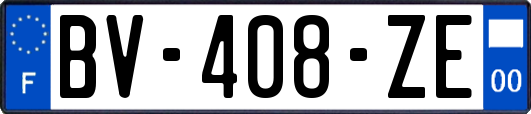 F
BV-408-ZE
00